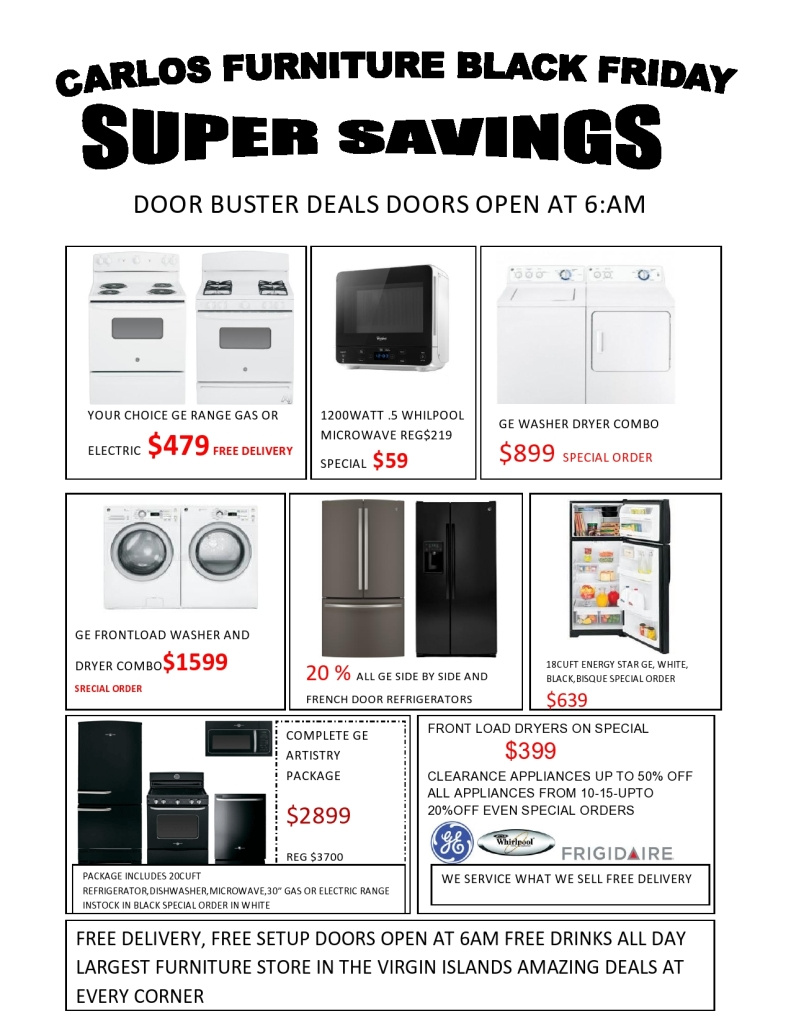 CARLOS FURNITURE BLACK FRIDAY

SUPER SAVINGS

DOOR BUSTER DEALS DOORS OPEN AT 6:AM

YOUR CHOICE GE RANGE GAS OR ELECTRIC $479 FREE DELIVERY

1200WATT .5 WHILPOOL MICROWAVE REG$219 SPECIAL $59

GE WASHER DRYER COMBO $899 SPECIAL ORDER

GE FRONTLOAD WASHER AND DRYER COMBO$1599 SRECIAL ORDER

20 % ALL GE SIDE BY SIDE AND FRENCH DOOR REFRIGERATORS

18CUFT ENERGY STAR GE, WHITE, BLACK,BISQUE SPECIAL ORDER $639

COMPLETE GE ARTISTRY PACKAGE

$2899

REG $3700

PACKAGE INCLUDES 20CUFT REFRIGERATOR,DISHWASHER,MICROWAVE,30" GAS OR ELECTRIC RANGE INSTOCK IN BLACK SPECIAL ORDER IN WHITE

FRONT LOAD DRYERS ON SPECIAL $399

CLEARANCE APPLIANCES UP TO 50% OFF ALL APPLIANCES FROM 10-15-UPTO 20%OFF EVEN SPECIAL ORDERS

GE Whirlpool FRIGIDAIRE

WE SERVICE WHAT WE SELL FREE DELIVERY

FREE DELIVERY, FREE SETUP DOORS OPEN AT 6AM FREE DRINKS ALL DAY LARGEST FURNITURE STORE IN THE VIRGIN ISLANDS AMAZING DEALS AT EVERY CORNER